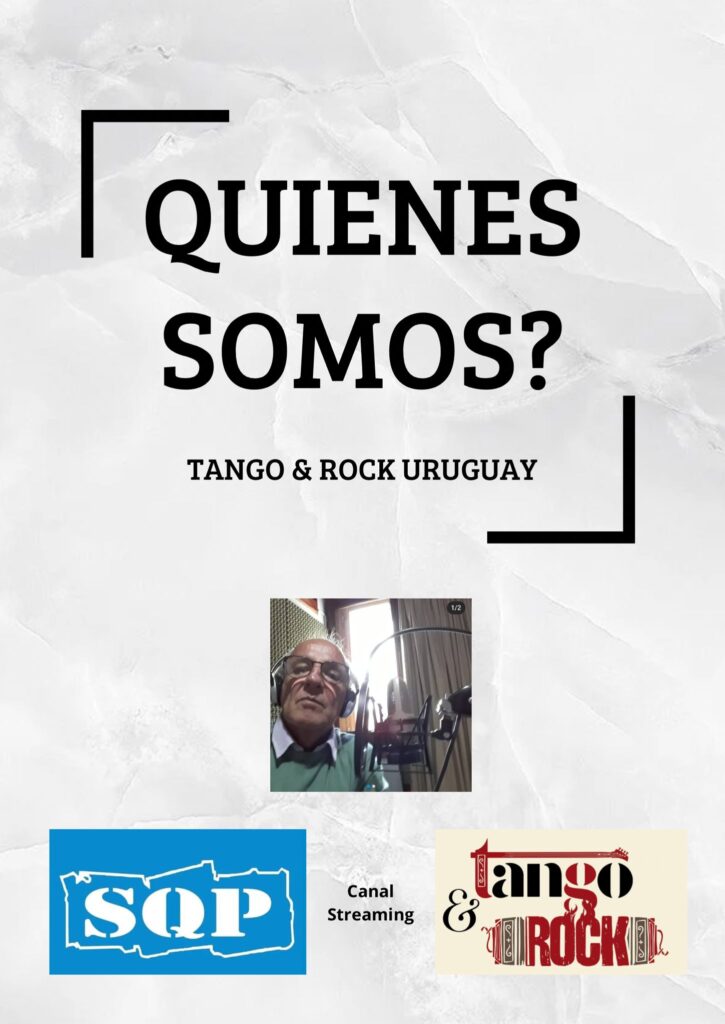 QUIENES SOMOS?

TANGO & ROCK URUGUAY

1/2

SQP

Canal Streaming

tango & ROCK